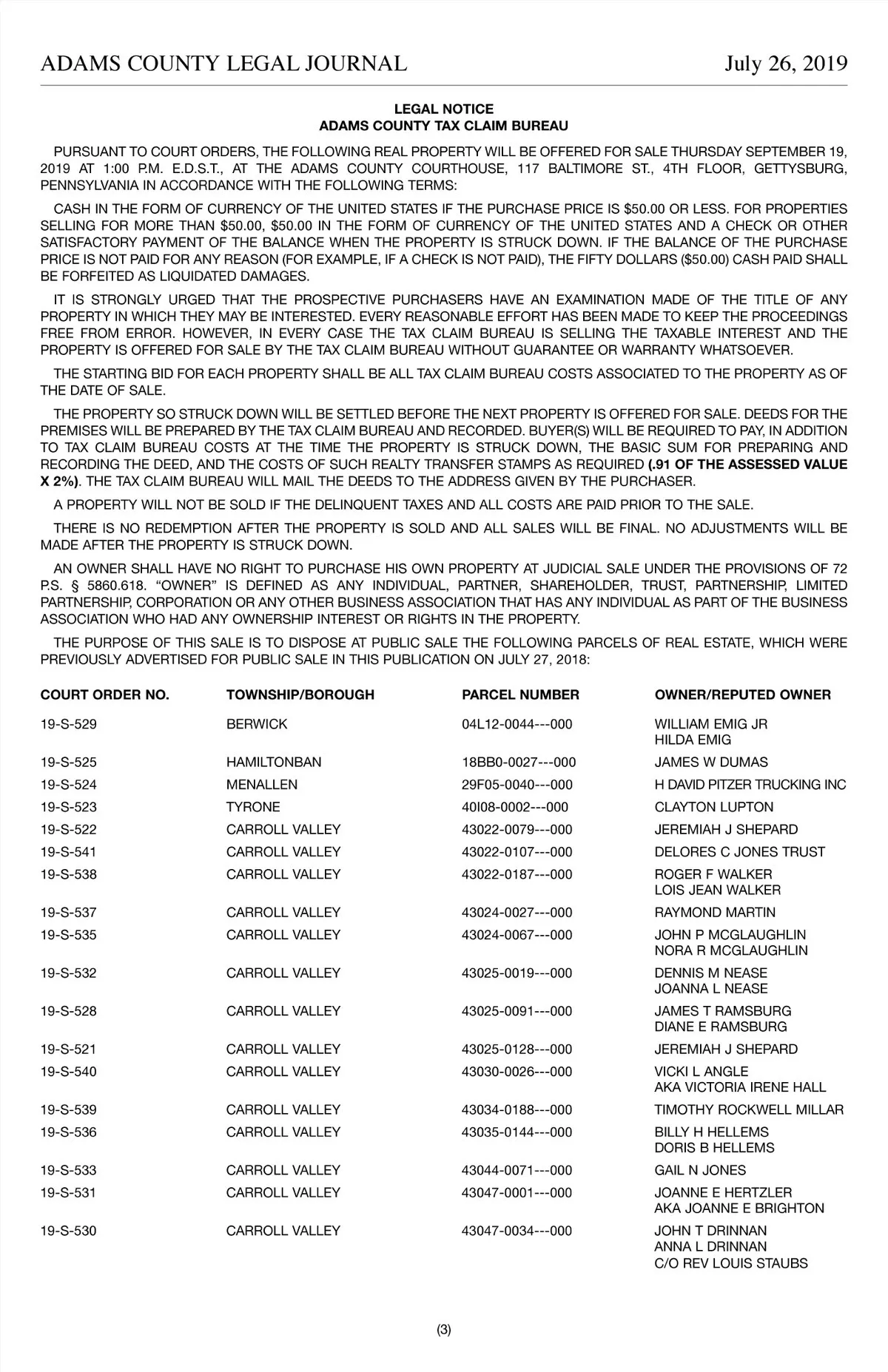 ADAMS COUNTY LEGAL JOURNAL July 26, 2019

LEGAL NOTICE
ADAMS COUNTY TAX CLAIM BUREAU

PURSUANT TO COURT ORDERS, THE FOLLOWING REAL PROPERTY WILL BE OFFERED FOR SALE THURSDAY SEPTEMBER 19, 2019 AT 1:00 P.M. E.D.S.T., AT THE ADAMS COUNTY COURTHOUSE, 117 BALTIMORE ST., 4TH FLOOR, GETTYSBURG, PENNSYLVANIA IN ACCORDANCE WITH THE FOLLOWING TERMS:

CASH IN THE FORM OF CURRENCY OF THE UNITED STATES IF THE PURCHASE PRICE IS $50.00 OR LESS. FOR PROPERTIES SELLING FOR MORE THAN $50.00, $50.00 IN THE FORM OF CURRENCY OF THE UNITED STATES AND A CHECK OR OTHER SATISFACTORY PAYMENT OF THE BALANCE WHEN THE PROPERTY IS STRUCK DOWN. IF THE BALANCE OF THE PURCHASE PRICE IS NOT PAID FOR ANY REASON (FOR EXAMPLE, IF A CHECK IS NOT PAID), THE FIFTY DOLLARS ($50.00) CASH PAID SHALL BE FORFEITED AS LIQUIDATED DAMAGES.

IT IS STRONGLY URGED THAT THE PROSPECTIVE PURCHASERS HAVE AN EXAMINATION MADE OF THE TITLE OF ANY PROPERTY IN WHICH THEY MAY BE INTERESTED. EVERY REASONABLE EFFORT HAS BEEN MADE TO KEEP THE PROCEEDINGS FREE FROM ERROR. HOWEVER, IN EVERY CASE THE TAX CLAIM BUREAU IS SELLING THE TAXABLE INTEREST AND THE PROPERTY IS OFFERED FOR SALE BY THE TAX CLAIM BUREAU WITHOUT GUARANTEE OR WARRANTY WHATSOEVER.

THE STARTING BID FOR EACH PROPERTY SHALL BE ALL TAX CLAIM BUREAU COSTS ASSOCIATED TO THE PROPERTY AS OF THE DATE OF SALE.

THE PROPERTY SO STRUCK DOWN WILL BE SETTLED BEFORE THE NEXT PROPERTY IS OFFERED FOR SALE. DEEDS FOR THE PREMISES WILL BE PREPARED BY THE TAX CLAIM BUREAU AND RECORDED. BUYER(S) WILL BE REQUIRED TO PAY, IN ADDITION TO TAX CLAIM BUREAU COSTS AT THE TIME THE PROPERTY IS STRUCK DOWN, THE BASIC SUM FOR PREPARING AND RECORDING THE DEED, AND THE COSTS OF SUCH REALTY TRANSFER STAMPS AS REQUIRED (.91 OF THE ASSESSED VALUE X 2%). THE TAX CLAIM BUREAU WILL MAIL THE DEEDS TO THE ADDRESS GIVEN BY THE PURCHASER.

A PROPERTY WILL NOT BE SOLD IF THE DELINQUENT TAXES AND ALL COSTS ARE PAID PRIOR TO THE SALE.

THERE IS NO REDEMPTION AFTER THE PROPERTY IS SOLD AND ALL SALES WILL BE FINAL. NO ADJUSTMENTS WILL BE MADE AFTER THE PROPERTY IS STRUCK DOWN.

AN OWNER SHALL HAVE NO RIGHT TO PURCHASE HIS OWN PROPERTY AT JUDICIAL SALE UNDER THE PROVISIONS OF 72 P.S. § 5860.618. "OWNER" IS DEFINED AS ANY INDIVIDUAL, PARTNER, SHAREHOLDER, TRUST, PARTNERSHIP, LIMITED PARTNERSHIP, CORPORATION OR ANY OTHER BUSINESS ASSOCIATION THAT HAS ANY INDIVIDUAL AS PART OF THE BUSINESS ASSOCIATION WHO HAD ANY OWNERSHIP INTEREST OR RIGHTS IN THE PROPERTY.

THE PURPOSE OF THIS SALE IS TO DISPOSE AT PUBLIC SALE THE FOLLOWING PARCELS OF REAL ESTATE, WHICH WERE PREVIOUSLY ADVERTISED FOR PUBLIC SALE IN THIS PUBLICATION ON JULY 27, 2018:

| COURT ORDER NO. | TOWNSHIP/BOROUGH | PARCEL NUMBER | OWNER/REPUTED OWNER |
|---|---|---|---|
| 19-S-529 | BERWICK | 04L12-0044---000 | WILLIAM EMIG JR HILDA EMIG |
| 19-S-525 | HAMILTONBAN | 18BB0-0027---000 | JAMES W DUMAS |
| 19-S-524 | MENALLEN | 29F05-0040---000 | H DAVID PITZER TRUCKING INC |
| 19-S-523 | TYRONE | 40I08-0002---000 | CLAYTON LUPTON |
| 19-S-522 | CARROLL VALLEY | 43022-0079---000 | JEREMIAH J SHEPARD |
| 19-S-541 | CARROLL VALLEY | 43022-0107---000 | DELORES C JONES TRUST |
| 19-S-538 | CARROLL VALLEY | 43022-0187---000 | ROGER F WALKER LOIS JEAN WALKER |
| 19-S-537 | CARROLL VALLEY | 43024-0027---000 | RAYMOND MARTIN |
| 19-S-535 | CARROLL VALLEY | 43024-0067---000 | JOHN P MCGLAUGHLIN NORA R MCGLAUGHLIN |
| 19-S-532 | CARROLL VALLEY | 43025-0019---000 | DENNIS M NEASE JOANNA L NEASE |
| 19-S-528 | CARROLL VALLEY | 43025-0091---000 | JAMES T RAMSBURG DIANE E RAMSBURG |
| 19-S-521 | CARROLL VALLEY | 43025-0128---000 | JEREMIAH J SHEPARD |
| 19-S-540 | CARROLL VALLEY | 43030-0026---000 | VICKI L ANGLE AKA VICTORIA IRENE HALL |
| 19-S-539 | CARROLL VALLEY | 43034-0188---000 | TIMOTHY ROCKWELL MILLAR |
| 19-S-536 | CARROLL VALLEY | 43035-0144---000 | BILLY H HELLEMS DORIS B HELLEMS |
| 19-S-533 | CARROLL VALLEY | 43044-0071---000 | GAIL N JONES |
| 19-S-531 | CARROLL VALLEY | 43047-0001---000 | JOANNE E HERTZLER AKA JOANNE E BRIGHTON |
| 19-S-530 | CARROLL VALLEY | 43047-0034---000 | JOHN T DRINNAN ANNA L DRINNAN C/O REV LOUIS STAUBS |

(3)